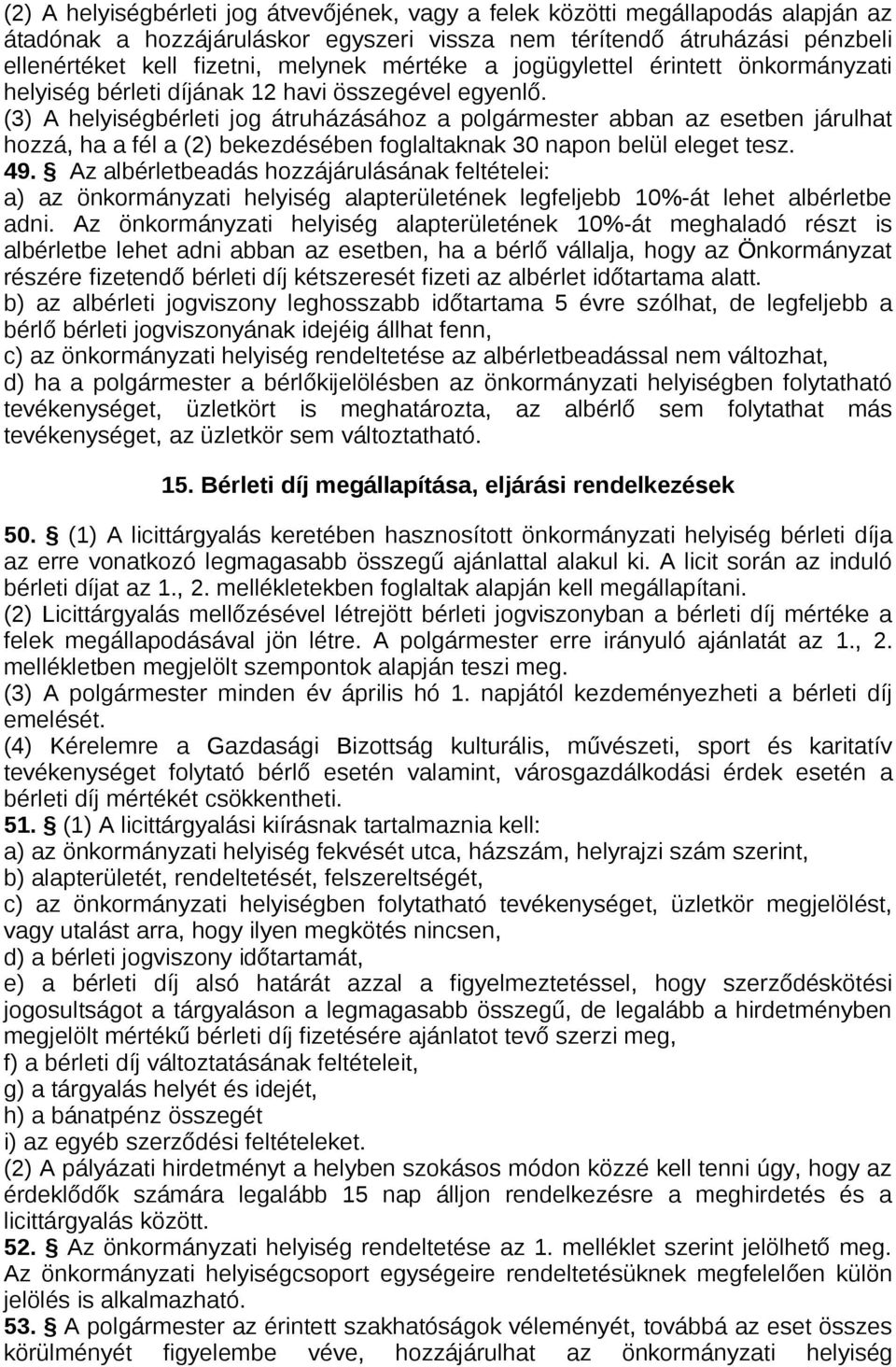 (2) A helyiségbérleti jog átvevőjének, vagy a felek közötti megállapodás alapján az átadónak a hozzájáruláskor egyszeri vissza nem térítendő átruházási pénzbeli ellenértéket kell fizetni, melynek mértéke a jogügylettel érintett önkormányzati helyiség bérleti díjának 12 havi összegével egyenlő.
(3) A helyiségbérleti jog átruházásához a polgármester abban az esetben járulhat hozzá, ha a fél a (2) bekezdésében foglaltaknak 30 napon belül eleget tesz.
49. § Az albérletbeadás hozzájárulásának feltételei:
a) az önkormányzati helyiség alapterületének legfeljebb 10%-át lehet albérletbe adni. Az önkormányzati helyiség alapterületének 10%-át meghaladó részt is albérletbe lehet adni abban az esetben, ha a bérlő vállalja, hogy az Önkormányzat részére fizetendő bérleti díj kétszeresét fizeti az albérlet időtartama alatt.
b) az albérleti jogviszony leghosszabb időtartama 5 évre szólhat, de legfeljebb a bérlő bérleti jogviszonyának idejéig állhat fenn,
c) az önkormányzati helyiség rendeltetése az albérletbeadással nem változhat,
d) ha a polgármester a bérlőkijelölésben az önkormányzati helyiségben folytatható tevékenységet, üzletkört is meghatározta, az albérlő sem folytathat más tevékenységet, az üzletkör sem változtatható.

15. Bérleti díj megállapítása, eljárási rendelkezések

50. § (1) A licittárgyalás keretében hasznosított önkormányzati helyiség bérleti díja az erre vonatkozó legmagasabb összegű ajánlattal alakul ki. A licit során az induló bérleti díjat az 1., 2. mellékletekben foglaltak alapján kell megállapítani.
(2) Licittárgyalás mellőzésével létrejött bérleti jogviszonyban a bérleti díj mértéke a felek megállapodásával jön létre. A polgármester erre irányuló ajánlatát az 1., 2. mellékletben megjelölt szempontok alapján teszi meg.
(3) A polgármester minden év április hó 1. napjától kezdeményezheti a bérleti díj emelését.
(4) Kérelemre a Gazdasági Bizottság kulturális, művészeti, sport és karitatív tevékenységet folytató bérlő esetén valamint, városgazdálkodási érdek esetén a bérleti díj mértékét csökkentheti.
51. § (1) A licittárgyalási kiírásnak tartalmaznia kell:
a) az önkormányzati helyiség fekvését utca, házszám, helyrajzi szám szerint,
b) alapterületét, rendeltetését, felszereltségét,
c) az önkormányzati helyiségben folytatható tevékenységet, üzletkör megjelölést, vagy utalást arra, hogy ilyen megkötés nincsen,
d) a bérleti jogviszony időtartamát,
e) a bérleti díj alsó határát azzal a figyelmeztetéssel, hogy szerződéskötési jogosultságot a tárgyaláson a legmagasabb összegű, de legalább a hirdetményben megjelölt mértékű bérleti díj fizetésére ajánlatot tevő szerzi meg,
f) a bérleti díj változtatásának feltételeit,
g) a tárgyalás helyét és idejét,
h) a bánatpénz összegét
i) az egyéb szerződési feltételeket.
(2) A pályázati hirdetményt a helyben szokásos módon közzé kell tenni úgy, hogy az érdeklődők számára legalább 15 nap álljon rendelkezésre a meghirdetés és a licittárgyalás között.
52. § Az önkormányzati helyiség rendeltetése az 1. melléklet szerint jelölhető meg. Az önkormányzati helyiségcsoport egységeire rendeltetésüknek megfelelően külön jelölés is alkalmazható.
53. § A polgármester az érintett szakhatóságok véleményét, továbbá az eset összes körülményét figyelembe véve, hozzájárulhat az önkormányzati helyiség